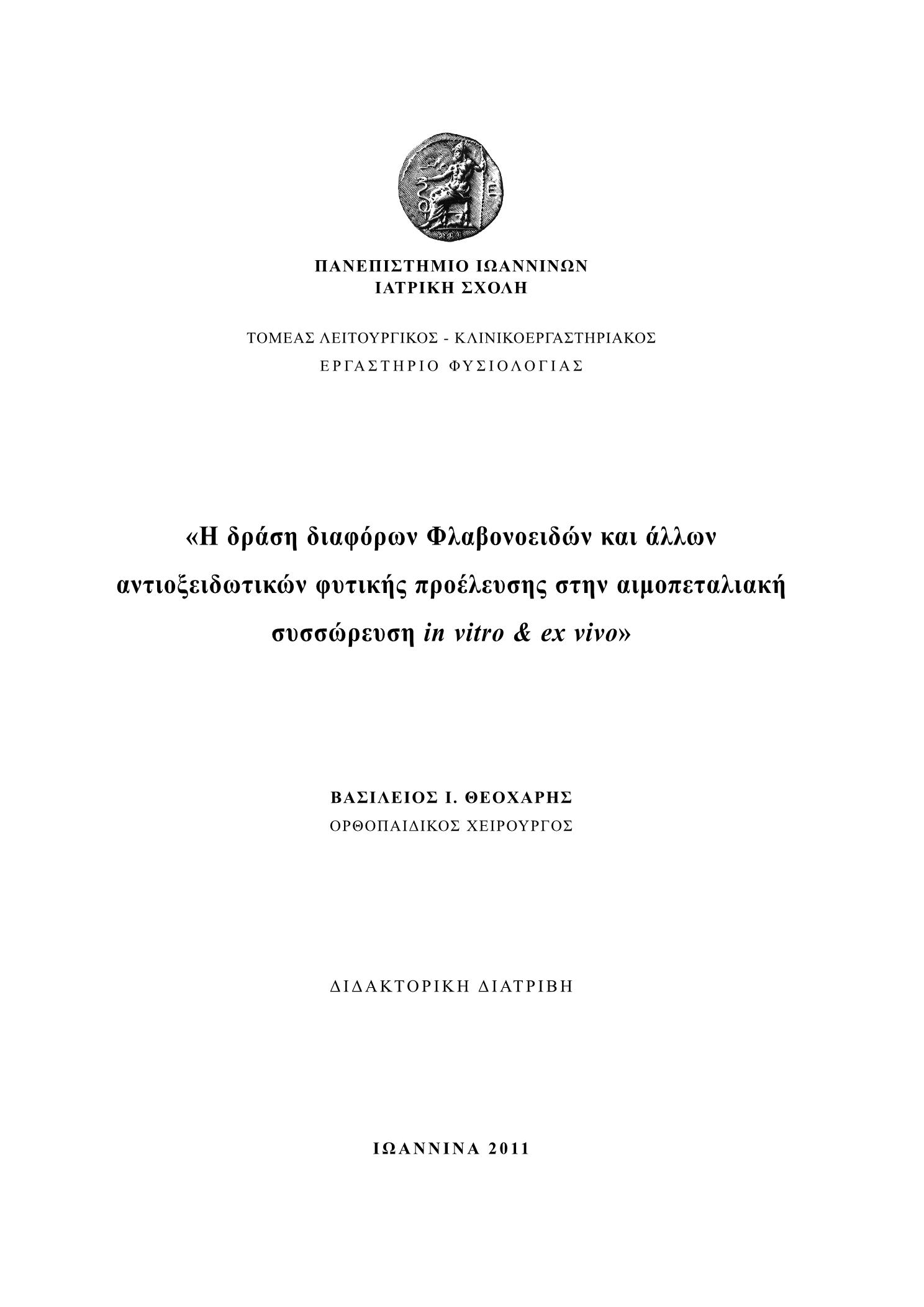 ΠΑΝΕΠΙΣΤΗΜΙΟ ΙΩΑΝΝΙΝΩΝ
ΙΑΤΡΙΚΗ ΣΧΟΛΗ

ΤΟΜΕΑΣ ΛΕΙΤΟΥΡΓΙΚΟΣ - ΚΛΙΝΙΚΟΕΡΓΑΣΤΗΡΙΑΚΟΣ
ΕΡΓΑΣΤΗΡΙΟ ΦΥΣΙΟΛΟΓΙΑΣ

«Η δράση διαφόρων Φλαβονοειδών και άλλων αντιοξειδωτικών φυτικής προέλευσης στην αιμοπεταλιακή συσσώρευση in vitro & ex vivo»

ΒΑΣΙΛΕΙΟΣ Ι. ΘΕΟΧΑΡΗΣ
ΟΡΘΟΠΑΙΔΙΚΟΣ ΧΕΙΡΟΥΡΓΟΣ

ΔΙΔΑΚΤΟΡΙΚΗ ΔΙΑΤΡΙΒΗ

ΙΩΑΝΝΙΝΑ 2011